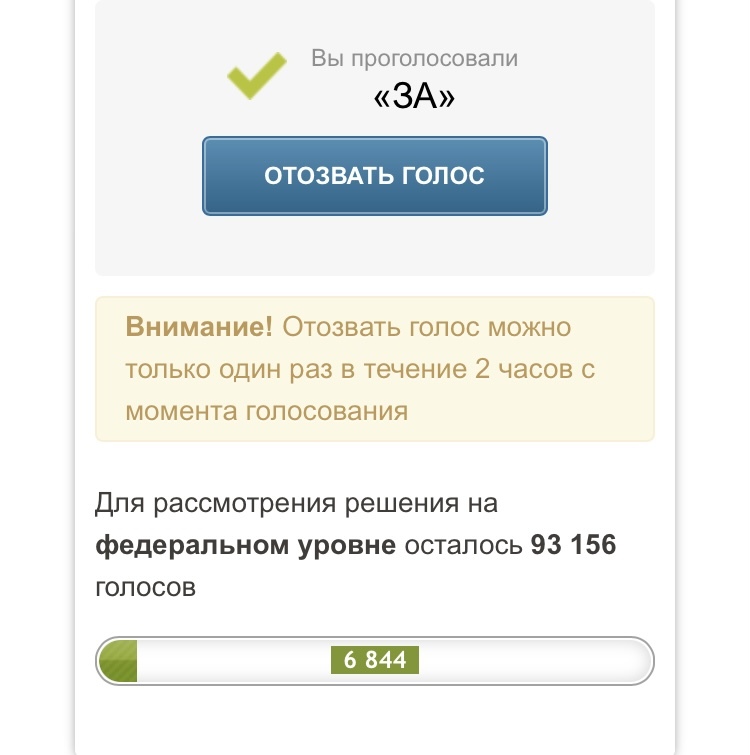 Вы проголосовали
«ЗА»

ОТОЗВАТЬ ГОЛОС

Внимание! Отозвать голос можно только один раз в течение 2 часов с момента голосования

Для рассмотрения решения на федеральном уровне осталось 93 156 голосов

6 844